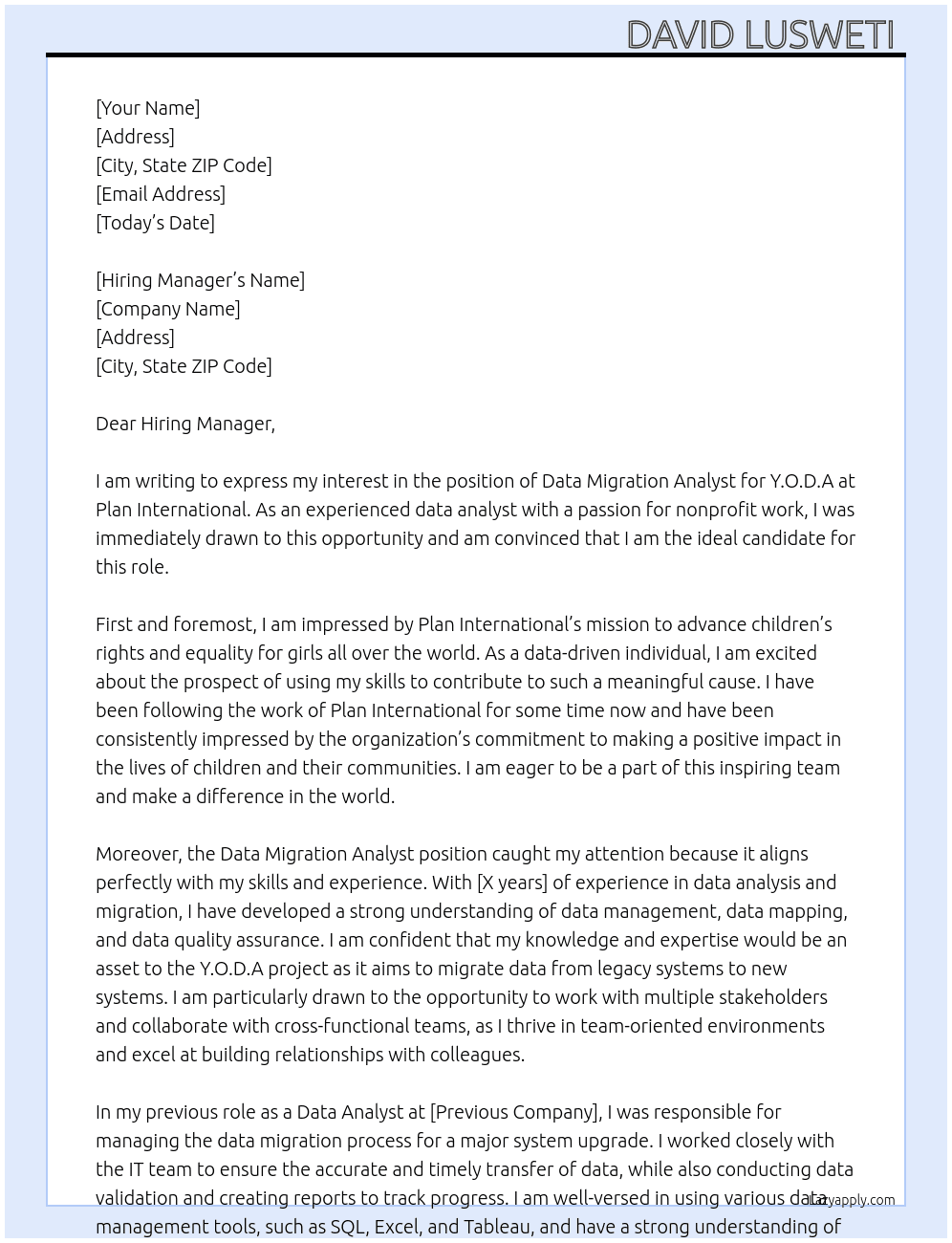 DAVID LUSWETI

[Your Name]
[Address]
[City, State ZIP Code]
[Email Address]
[Today's Date]

[Hiring Manager's Name]
[Company Name]
[Address]
[City, State ZIP Code]

Dear Hiring Manager,

I am writing to express my interest in the position of Data Migration Analyst for Y.O.D.A at Plan International. As an experienced data analyst with a passion for nonprofit work, I was immediately drawn to this opportunity and am convinced that I am the ideal candidate for this role.

First and foremost, I am impressed by Plan International's mission to advance children's rights and equality for girls all over the world. As a data-driven individual, I am excited about the prospect of using my skills to contribute to such a meaningful cause. I have been following the work of Plan International for some time now and have been consistently impressed by the organization's commitment to making a positive impact in the lives of children and their communities. I am eager to be a part of this inspiring team and make a difference in the world.

Moreover, the Data Migration Analyst position caught my attention because it aligns perfectly with my skills and experience. With [X years] of experience in data analysis and migration, I have developed a strong understanding of data management, data mapping, and data quality assurance. I am confident that my knowledge and expertise would be an asset to the Y.O.D.A project as it aims to migrate data from legacy systems to new systems. I am particularly drawn to the opportunity to work with multiple stakeholders and collaborate with cross-functional teams, as I thrive in team-oriented environments and excel at building relationships with colleagues.

In my previous role as a Data Analyst at [Previous Company], I was responsible for managing the data migration process for a major system upgrade. I worked closely with the IT team to ensure the accurate and timely transfer of data, while also conducting data validation and creating reports to track progress. I am well-versed in using various data management tools, such as SQL, Excel, and Tableau, and have a strong understanding of

Lazyapply.com